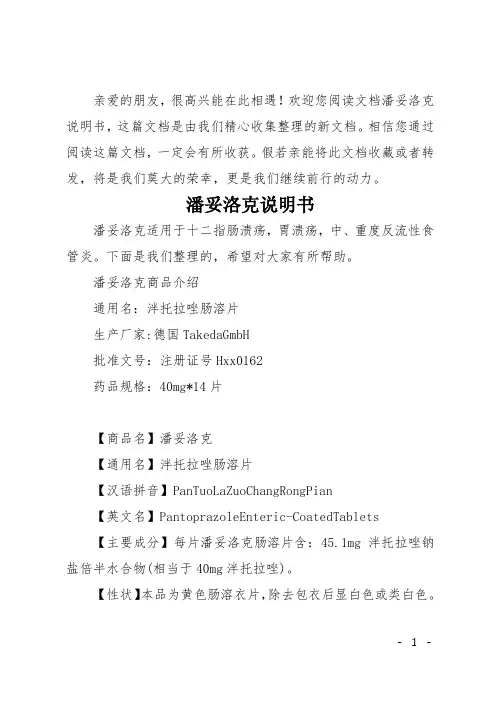 亲爱的朋友，很高兴能在此相遇！欢迎您阅读文档潘妥洛克说明书，这篇文档是由我们精心收集整理的新文档。相信您通过阅读这篇文档，一定会有所收获。假若亲能将此文档收藏或者转发，将是我们莫大的荣幸，更是我们继续前行的动力。

潘妥洛克说明书

潘妥洛克适用于十二指肠溃疡，胃溃疡，中、重度反流性食管炎。下面是我们整理的，希望对大家有所帮助。

潘妥洛克商品介绍

通用名：泮托拉唑肠溶片

生产厂家:德国 TakedaGmbH

批准文号：注册证号 Hxx0162

药品规格：40mg*14 片

【商品名】潘妥洛克

【通用名】泮托拉唑肠溶片

【汉语拼音】PanTuoLaZuoChangRongPian

【英文名】PantoprazoleEnteric-CoatedTablets

【主要成分】每片潘妥洛克肠溶片含：45.1mg 泮托拉唑钠盐倍半水合物(相当于 40mg 泮托拉唑)。

【性状】本品为黄色肠溶衣片，除去包衣后显白色或类白色。

- 1 -